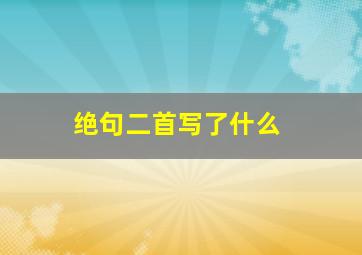 绝句二首写了什么